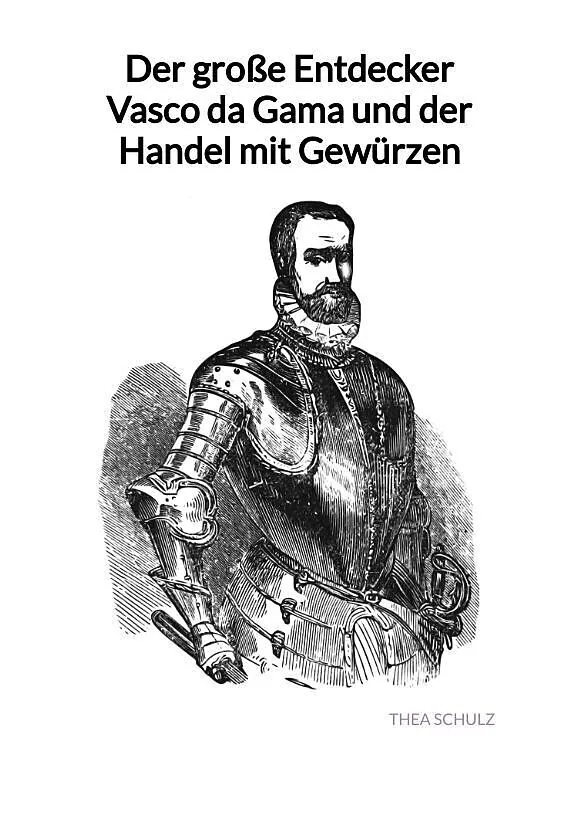 Der große Entdecker Vasco da Gama und der Handel mit Gewürzen

THEA SCHULZ